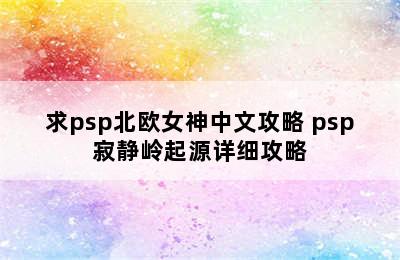 求psp北欧女神中文攻略 psp寂静岭起源详细攻略